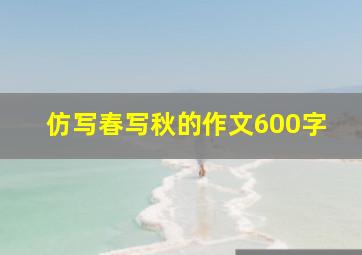 仿写春写秋的作文600字